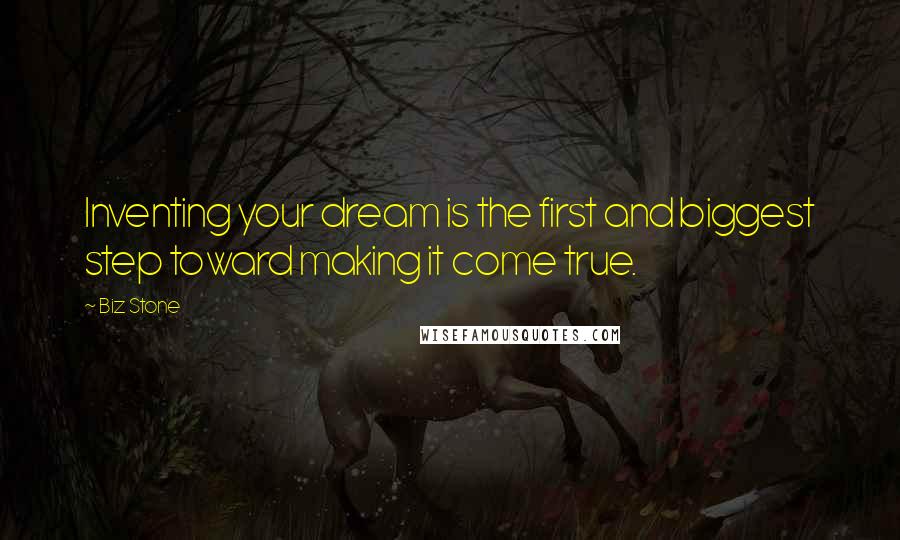 Inventing your dream is the first and biggest step toward making it come true.

~ Biz Stone

WISEFAMOUSQUOTES.COM